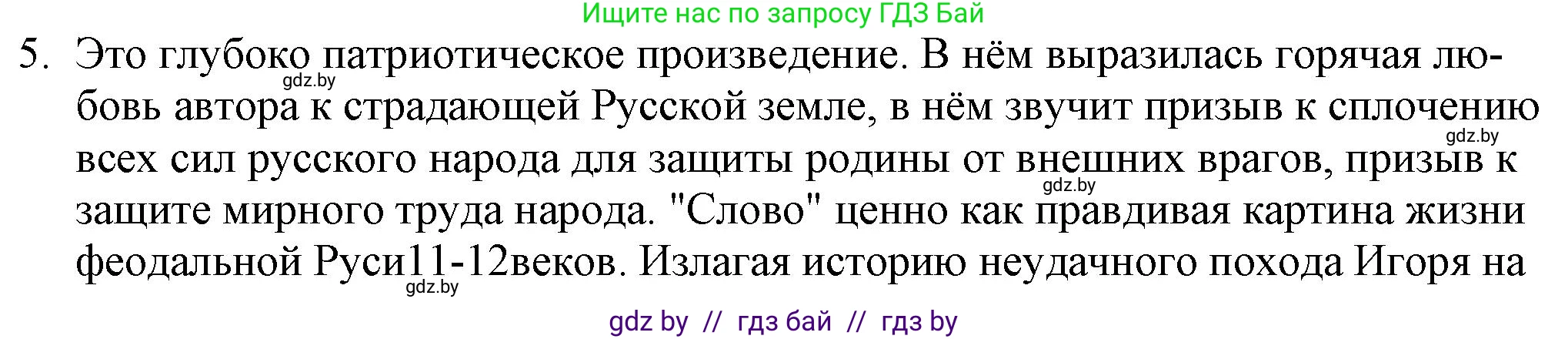 Ищите нас по запросу ГДЗ Бай

5. Это глубоко патриотическое произведение. В нём выразилась горячая любовь автора к страдающей Русской земле, в нём звучит призыв к сплочению всех сил русского народа для защиты родины от внешних врагов, призыв к защите мирного труда народа. "Слово" ценно как правдивая картина жизни феодальной Руси11-12веков. Излагая историю неудачного похода Игоря на

gdz.by
gdz.by
gdz.by
gdz.by

gdz by // гдз бай // гдз by